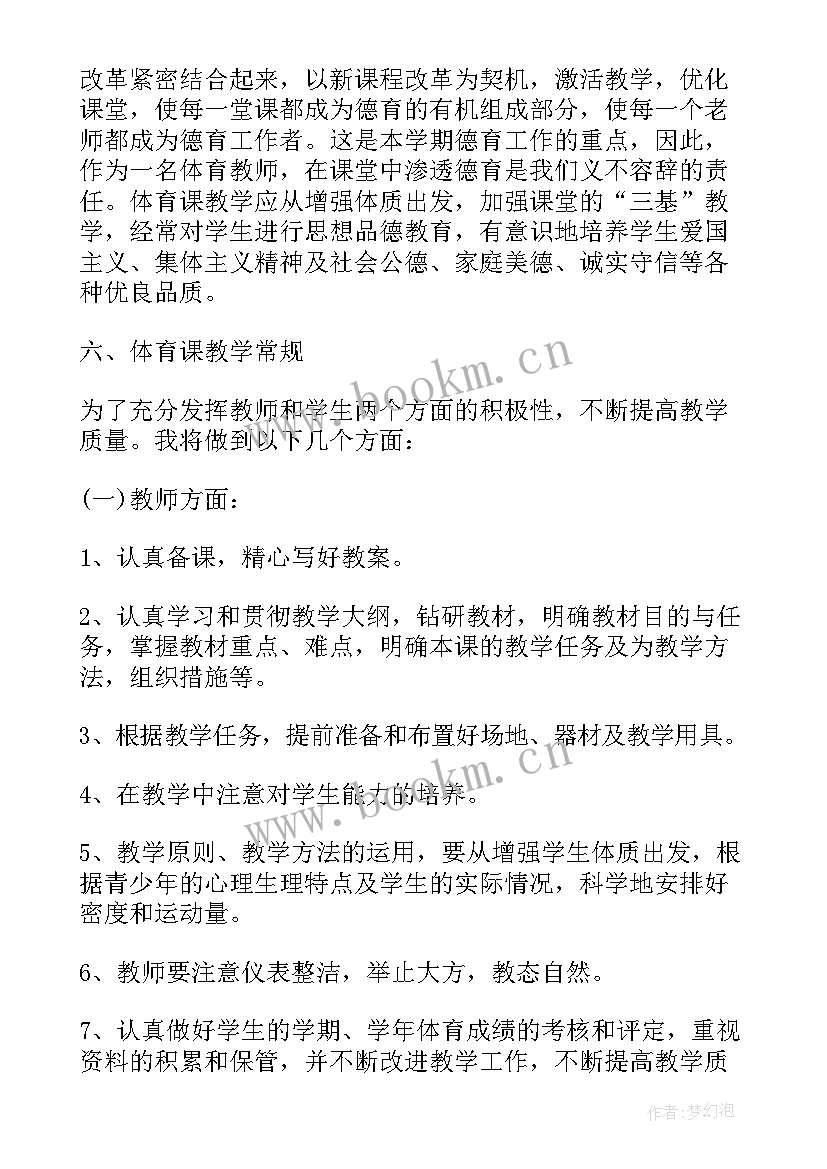 改革紧密结合起来，以新课程改革为契机，激活教学，优化课堂，使每一堂课都成为德育的有机组成部分，使每一个老师都成为德育工作者。这是本学期德育工作的重点，因此，作为一名体育教师，在课堂中渗透德育是我们义不容辞的责任。体育课教学应从增强体质出发，加强课堂的“三基”教学，经常对学生进行思想品德教育，有意识地培养学生爱国主义、集体主义精神及社会公德、家庭美德、诚实守信等各种优良品质。

六、体育课教学常规

为了充分发挥教师和学生两个方面的积极性，不断提高教学质量。我将做到以下几个方面：

(一)教师方面：

1、认真备课，精心写好教案。

2、认真学习和贯彻教学大纲，钻研教材，明确教材目的与任务，掌握教材重点、难点，明确本课的教学任务及为教学方法，组织措施等。

3、根据教学任务，提前准备和布置好场地、器材及教学用具。

4、在教学中注意对学生能力的培养。

5、教学原则、教学方法的运用，要从增强学生体质出发，根据青少年的心理生理特点及学生的实际情况，科学地安排好密度和运动量。

6、教师要注意仪表整洁，举止大方，教态自然。

7、认真做好学生的学期、学年体育成绩的考核和评定，重视资料的积累和保管，并不断改进教学工作，不断提高教学质

www.bookm.cn

www.bookm.cn

作者：梦幻泡